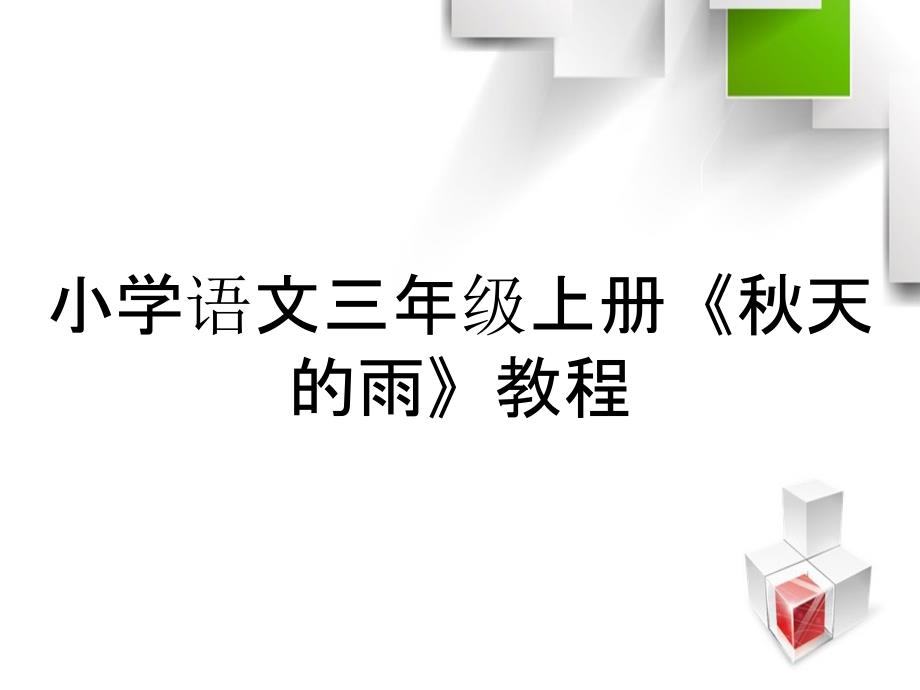 小学语文三年级上册《秋天的雨》教程